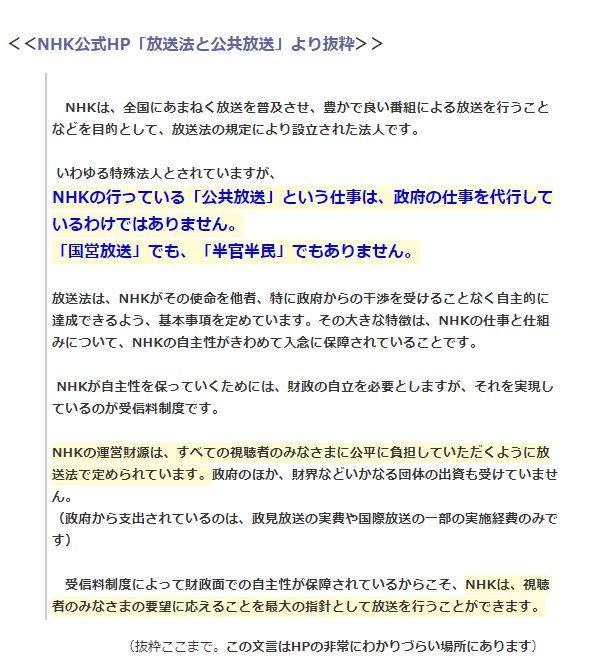 ＜＜NHK公式HP「放送法と公共放送」より抜粋＞＞

NHKは、全国にあまねく放送を普及させ、豊かで良い番組による放送を行うことなどを目的として、放送法の規定により設立された法人です。

いわゆる特殊法人とされていますが、
NHKの行っている「公共放送」という仕事は、政府の仕事を代行しているわけではありません。
「国営放送」でも、「半官半民」でもありません。

放送法は、NHKがその使命を他者、特に政府からの干渉を受けることなく自主的に達成できるよう、基本事項を定めています。その大きな特徴は、NHKの仕事と仕組みについて、NHKの自主性がきわめて入念に保障されていることです。

NHKが自主性を保っていくためには、財政の自立を必要としますが、それを実現しているのが受信料制度です。

NHKの運営財源は、すべての視聴者のみなさまに公平に負担していただくように放送法で定められています。政府のほか、財界などいかなる団体の出資も受けていません。
（政府から支出されているのは、政見放送の実費や国際放送の一部の実施経費のみです）

受信料制度によって財政面での自主性が保障されているからこそ、NHKは、視聴者のみなさまの要望に応えることを最大の指針として放送を行うことができます。

（抜粋ここまで。この文言はHPの非常にわかりづらい場所にあります）